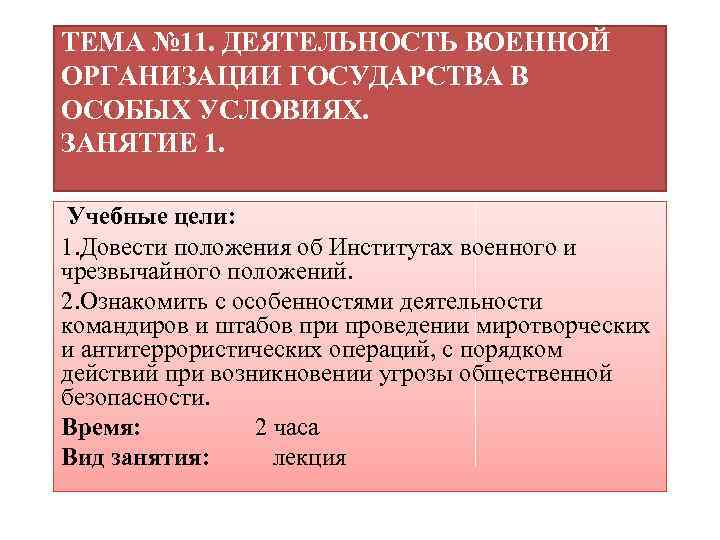 ТЕМА №11. ДЕЯТЕЛЬНОСТЬ ВОЕННОЙ ОРГАНИЗАЦИИ ГОСУДАРСТВА В ОСОБЫХ УСЛОВИЯХ.
ЗАНЯТИЕ 1.

Учебные цели:

1.Довести положения об Институтах военного и чрезвычайного положений.

2.Ознакомить с особенностями деятельности командиров и штабов при проведении миротворческих и антитеррористических операций, с порядком действий при возникновении угрозы общественной безопасности.

Время: 2 часа

Вид занятия: лекция